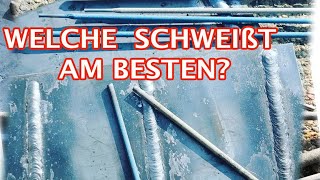 WELCHE SCHWEIßT AM BESTEN?